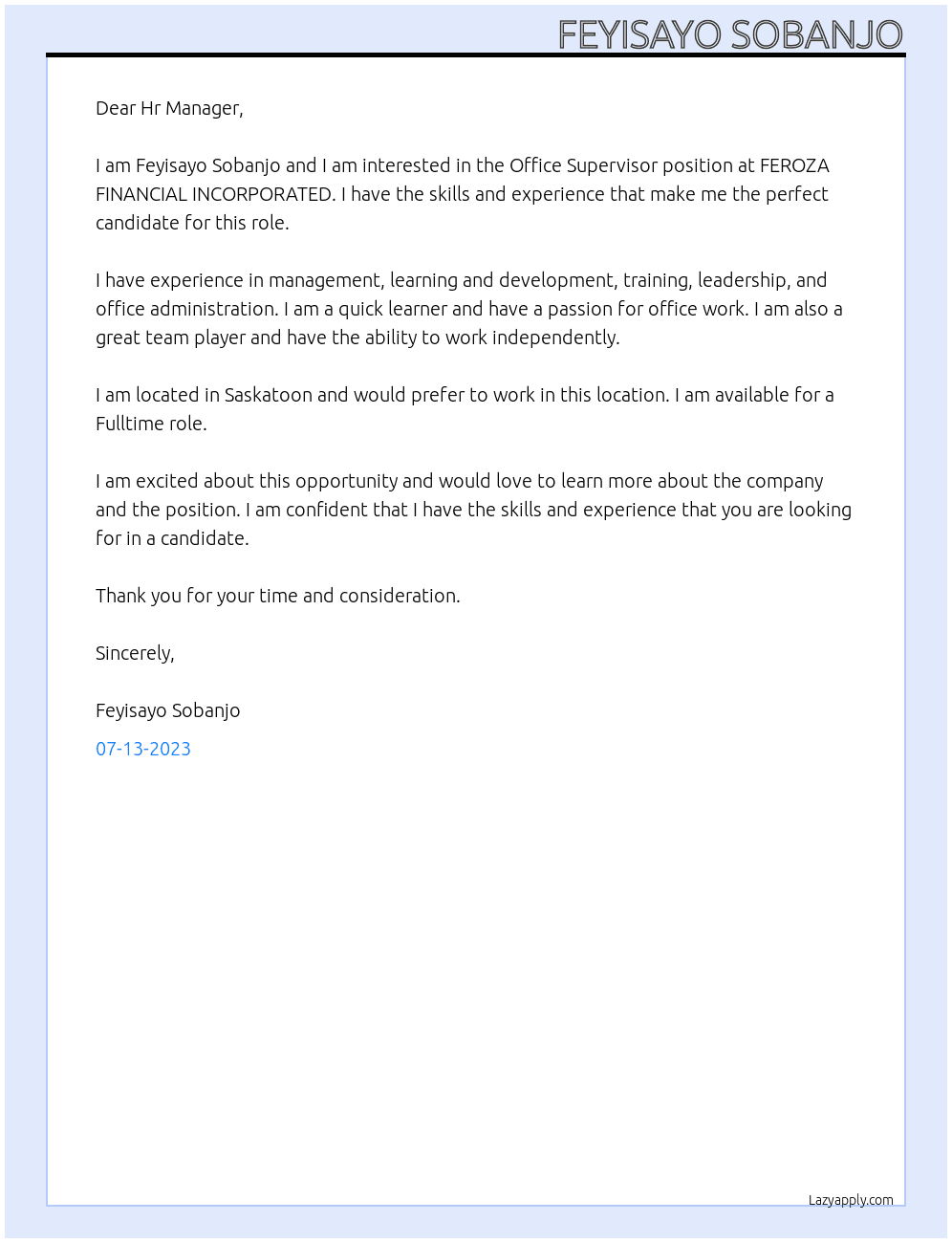 FEYISAYO SOBANJO

Dear Hr Manager,

I am Feyisayo Sobanjo and I am interested in the Office Supervisor position at FEROZA FINANCIAL INCORPORATED. I have the skills and experience that make me the perfect candidate for this role.

I have experience in management, learning and development, training, leadership, and office administration. I am a quick learner and have a passion for office work. I am also a great team player and have the ability to work independently.

I am located in Saskatoon and would prefer to work in this location. I am available for a Fulltime role.

I am excited about this opportunity and would love to learn more about the company and the position. I am confident that I have the skills and experience that you are looking for in a candidate.

Thank you for your time and consideration.

Sincerely,

Feyisayo Sobanjo

07-13-2023

Lazyapply.com